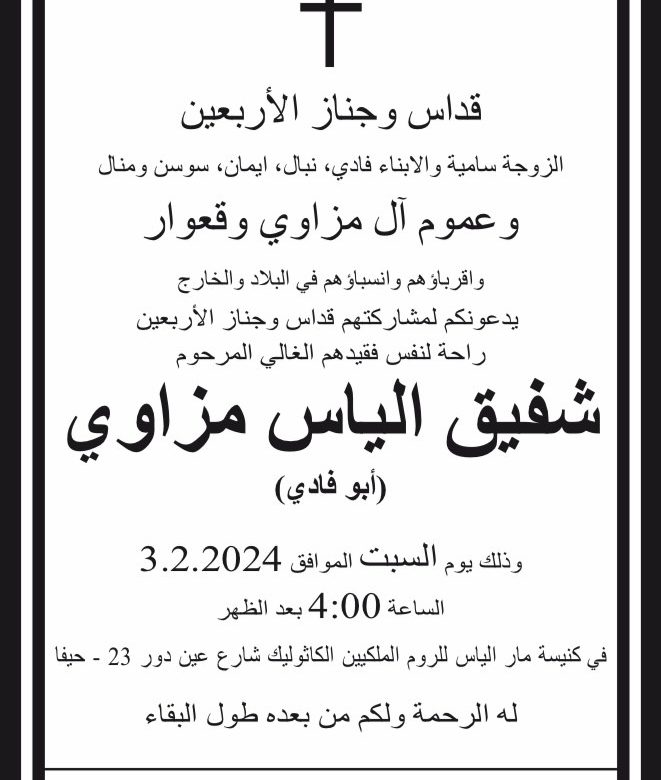 قداس وجناز الأربعين

الزوجة سامية والابناء فادي، نبال، ايمان، سوسن ومنال

وعموم آل مزاوي وقعوار

واقرباؤهم وانسباؤهم في البلاد والخارج

يدعونكم لمشاركتهم قداس وجناز الأربعين

راحة لنفس فقيدهم الغالي المرحوم

شفيق الياس مزاوي

(أبو فادي)

وذلك يوم السبت الموافق 3.2.2024

الساعة 4:00 بعد الظهر

في كنيسة مار الياس للروم الملكيين الكاثوليك شارع عين دور 23 - حيفا

له الرحمة ولكم من بعده طول البقاء